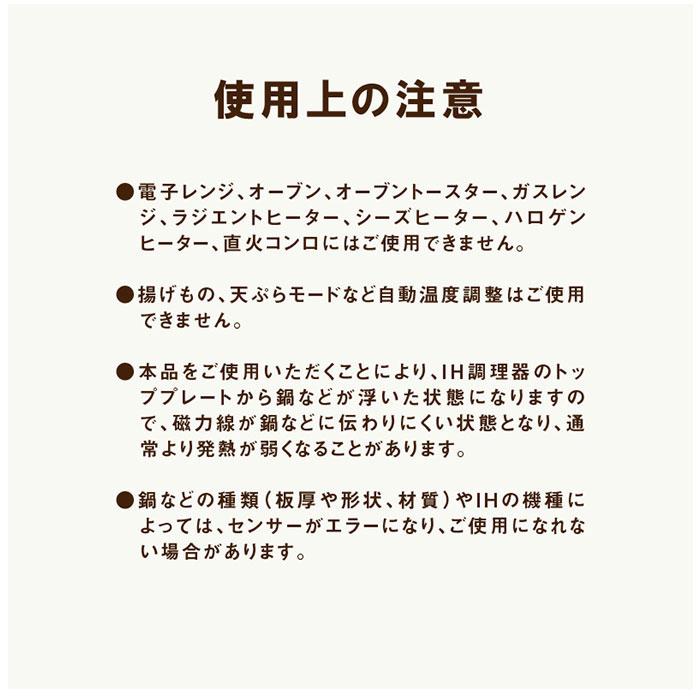 使用上の注意

●電子レンジ、オーブン、オーブントースター、ガスレンジ、ラジエントヒーター、シーズヒーター、ハロゲンヒーター、直火コンロにはご使用できません。

●揚げもの、天ぷらモードなど自動温度調整はご使用できません。

●本品をご使用いただくことにより、IH調理器のトッププレートから鍋などが浮いた状態になりますので、磁力線が鍋などに伝わりにくい状態となり、通常より発熱が弱くなることがあります。

●鍋などの種類（板厚や形状、材質）やIHの機種によっては、センサーがエラーになり、ご使用になれない場合があります。